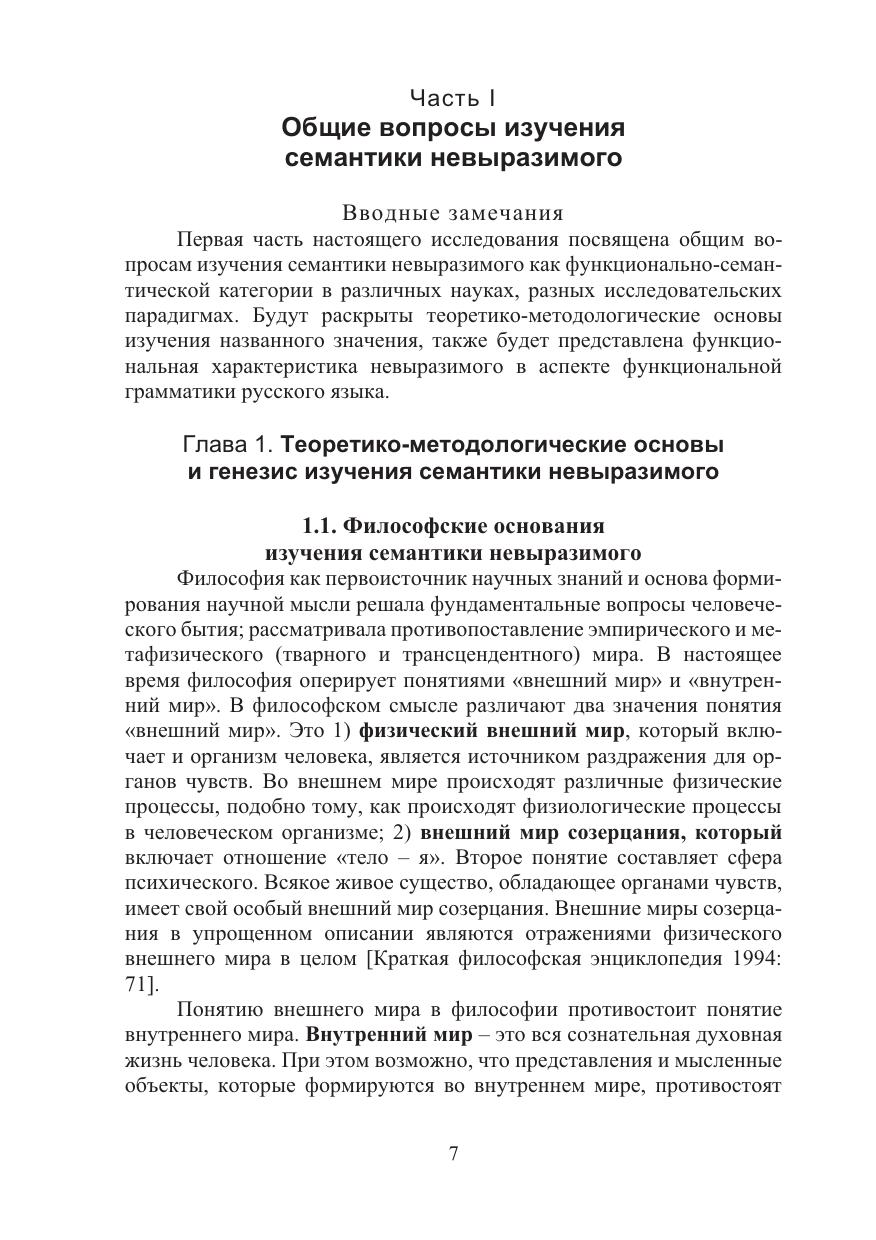 Часть I
Общие вопросы изучения семантики невыразимого

Вводные замечания

Первая часть настоящего исследования посвящена общим вопросам изучения семантики невыразимого как функционально-семантической категории в различных науках, разных исследовательских парадигмах. Будут раскрыты теоретико-методологические основы изучения названного значения, также будет представлена функциональная характеристика невыразимого в аспекте функциональной грамматики русского языка.

Глава 1. Теоретико-методологические основы и генезис изучения семантики невыразимого

1.1. Философские основания изучения семантики невыразимого

Философия как первоисточник научных знаний и основа формирования научной мысли решала фундаментальные вопросы человеческого бытия; рассматривала противопоставление эмпирического и метафизического (тварного и трансцендентного) мира. В настоящее время философия оперирует понятиями «внешний мир» и «внутренний мир». В философском смысле различают два значения понятия «внешний мир». Это 1) физический внешний мир, который включает и организм человека, является источником раздражения для органов чувств. Во внешнем мире происходят различные физические процессы, подобно тому, как происходят физиологические процессы в человеческом организме; 2) внешний мир созерцания, который включает отношение «тело – я». Второе понятие составляет сфера психического. Всякое живое существо, обладающее органами чувств, имеет свой особый внешний мир созерцания. Внешние миры созерцания в упрощенном описании являются отражениями физического внешнего мира в целом [Краткая философская энциклопедия 1994: 71].

Понятию внешнего мира в философии противостоит понятие внутреннего мира. Внутренний мир – это вся сознательная духовная жизнь человека. При этом возможно, что представления и мысленные объекты, которые формируются во внутреннем мире, противостоят

7